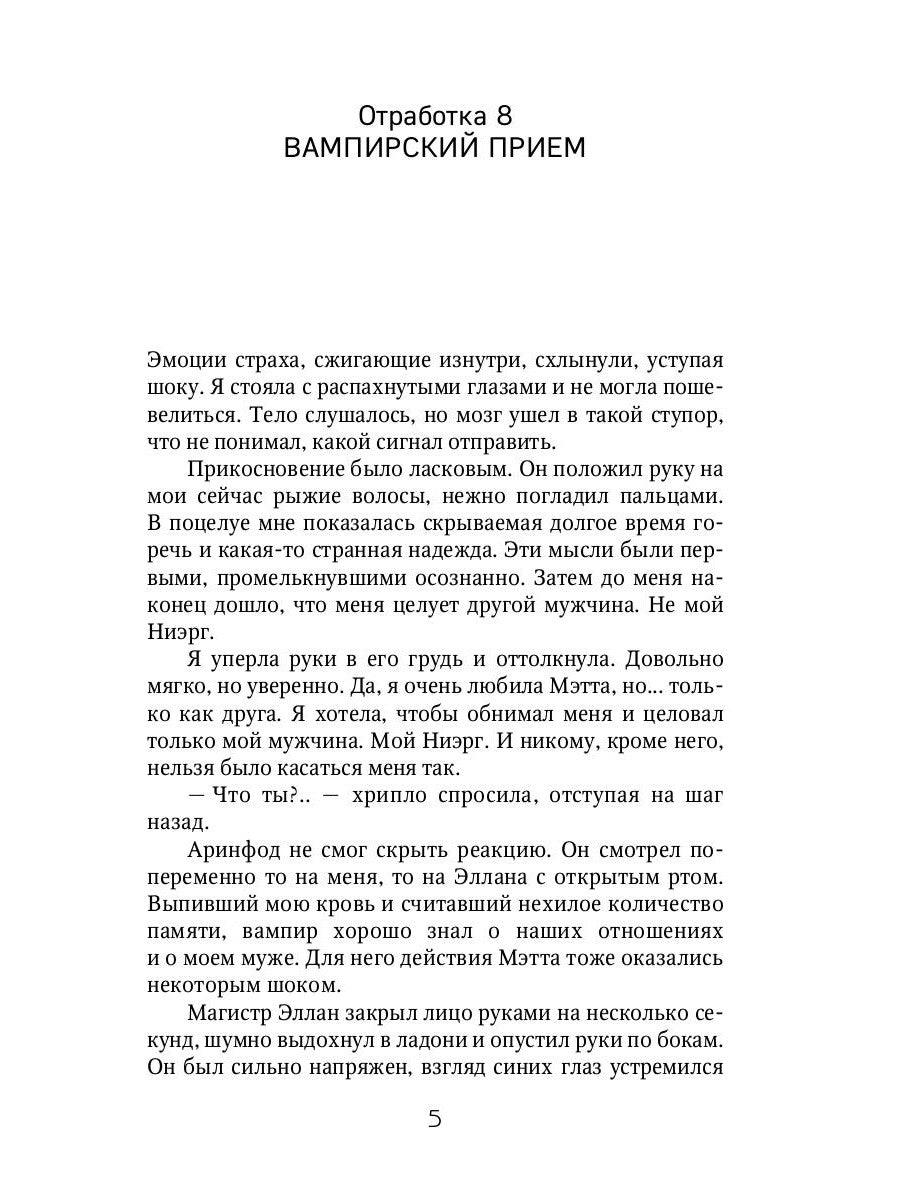 Отработка 8
ВАМПИРСКИЙ ПРИЕМ

Эмоции страха, сжигающие изнутри, схлынули, уступая шоку. Я стояла с распахнутыми глазами и не могла пошевелиться. Тело слушалось, но мозг ушел в такой ступор, что не понимал, какой сигнал отправить.

Прикосновение было ласковым. Он положил руку на мои сейчас рыжие волосы, нежно погладил пальцами. В поцелуе мне показалась скрываемая долгое время горечь и какая-то странная надежда. Эти мысли были первыми, промелькнувшими осознанно. Затем до меня наконец дошло, что меня целует другой мужчина. Не мой Ниэрг.

Я уперла руки в его грудь и оттолкнула. Довольно мягко, но уверенно. Да, я очень любила Мэтта, но... только как друга. Я хотела, чтобы обнимал меня и целовал только мой мужчина. Мой Ниэрг. И никому, кроме него, нельзя было касаться меня так.

— Что ты?.. — хрипло спросила, отступая на шаг назад.

Аринфод не смог скрыть реакцию. Он смотрел попеременно то на меня, то на Эллана с открытым ртом. Выпивший мою кровь и считавший нехилое количество памяти, вампир хорошо знал о наших отношениях и о моем муже. Для него действия Мэтта тоже оказались некоторым шоком.

Магистр Эллан закрыл лицо руками на несколько секунд, шумно выдохнул в ладони и опустил руки по бокам. Он был сильно напряжен, взгляд синих глаз устремился

5